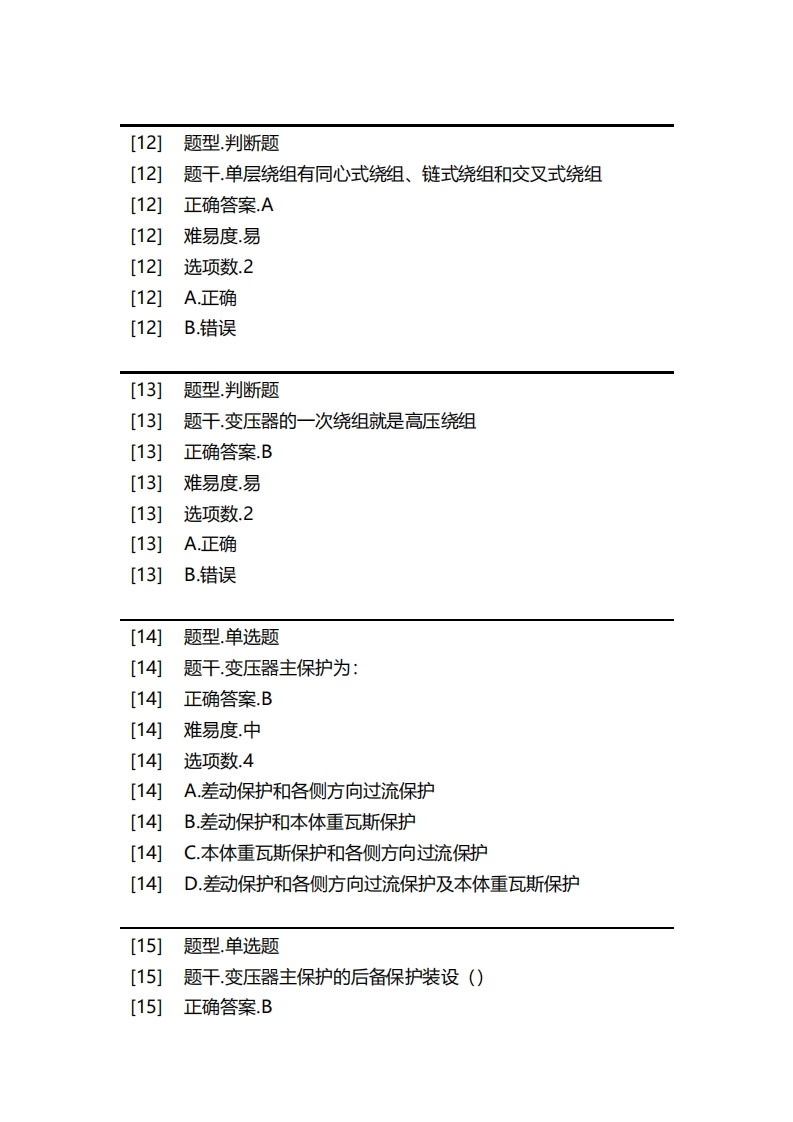 [12] 题型.判断题
[12] 题干.单层绕组有同心式绕组、链式绕组和交叉式绕组
[12] 正确答案.A
[12] 难易度.易
[12] 选项数.2
[12] A.正确
[12] B.错误

[13] 题型.判断题
[13] 题干.变压器的一次绕组就是高压绕组
[13] 正确答案.B
[13] 难易度.易
[13] 选项数.2
[13] A.正确
[13] B.错误

[14] 题型.单选题
[14] 题干.变压器主保护为:
[14] 正确答案.B
[14] 难易度.中
[14] 选项数.4
[14] A.差动保护和各侧方向过流保护
[14] B.差动保护和本体重瓦斯保护
[14] C.本体重瓦斯保护和各侧方向过流保护
[14] D.差动保护和各侧方向过流保护及本体重瓦斯保护

[15] 题型.单选题
[15] 题干.变压器主保护的后备保护装设（）
[15] 正确答案.B